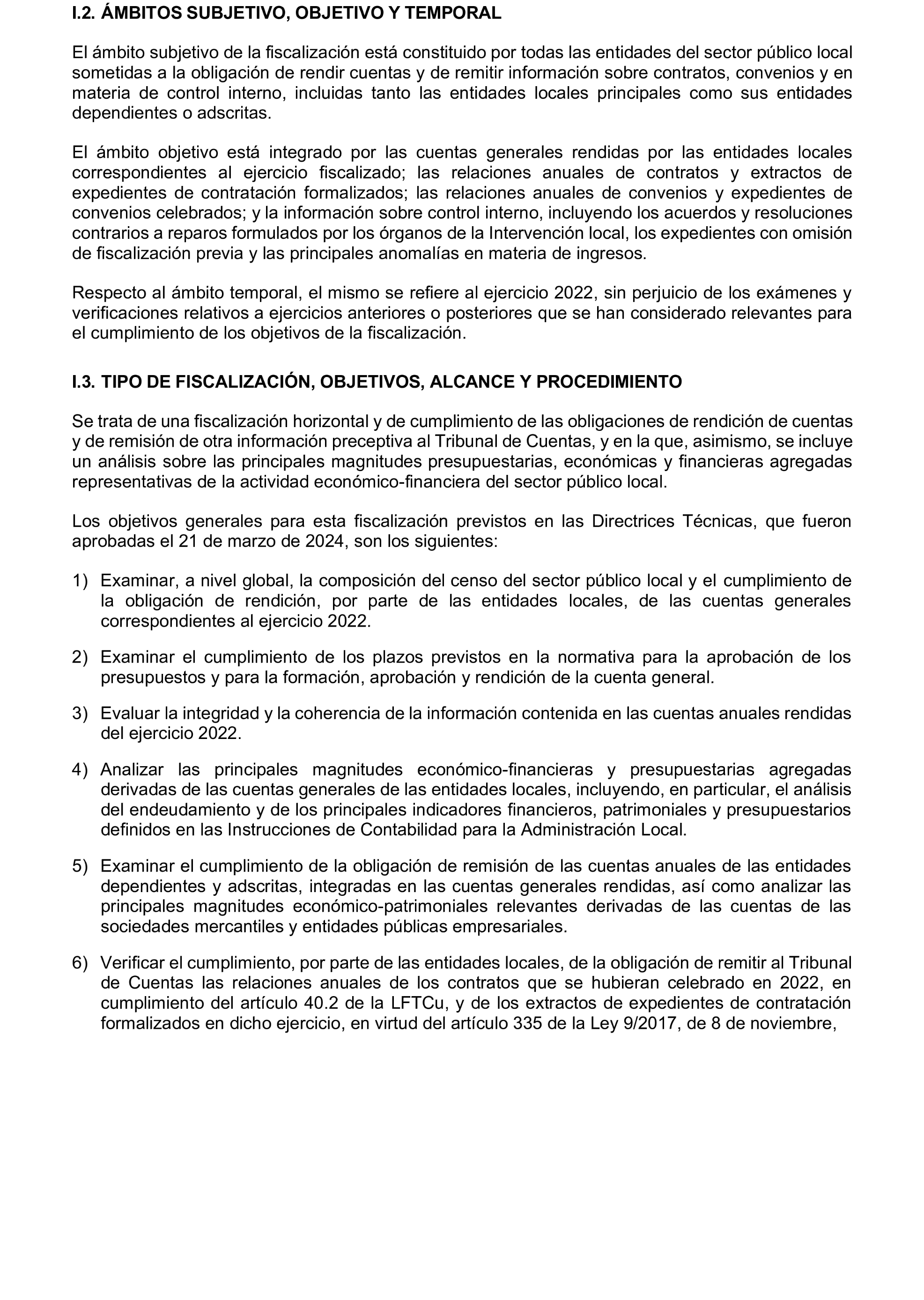 I.2. ÁMBITOS SUBJETIVO, OBJETIVO Y TEMPORAL

El ámbito subjetivo de la fiscalización está constituido por todas las entidades del sector público local sometidas a la obligación de rendir cuentas y de remitir información sobre contratos, convenios y en materia de control interno, incluidas tanto las entidades locales principales como sus entidades dependientes o adscritas.

El ámbito objetivo está integrado por las cuentas generales rendidas por las entidades locales correspondientes al ejercicio fiscalizado; las relaciones anuales de contratos y extractos de expedientes de contratación formalizados; las relaciones anuales de convenios y expedientes de convenios celebrados; y la información sobre control interno, incluyendo los acuerdos y resoluciones contrarios a reparos formulados por los órganos de la Intervención local, los expedientes con omisión de fiscalización previa y las principales anomalías en materia de ingresos.

Respecto al ámbito temporal, el mismo se refiere al ejercicio 2022, sin perjuicio de los exámenes y verificaciones relativos a ejercicios anteriores o posteriores que se han considerado relevantes para el cumplimiento de los objetivos de la fiscalización.

I.3. TIPO DE FISCALIZACIÓN, OBJETIVOS, ALCANCE Y PROCEDIMIENTO

Se trata de una fiscalización horizontal y de cumplimiento de las obligaciones de rendición de cuentas y de remisión de otra información preceptiva al Tribunal de Cuentas, y en la que, asimismo, se incluye un análisis sobre las principales magnitudes presupuestarias, económicas y financieras agregadas representativas de la actividad económico-financiera del sector público local.

Los objetivos generales para esta fiscalización previstos en las Directrices Técnicas, que fueron aprobadas el 21 de marzo de 2024, son los siguientes:

1) Examinar, a nivel global, la composición del censo del sector público local y el cumplimiento de la obligación de rendición, por parte de las entidades locales, de las cuentas generales correspondientes al ejercicio 2022.

2) Examinar el cumplimiento de los plazos previstos en la normativa para la aprobación de los presupuestos y para la formación, aprobación y rendición de la cuenta general.

3) Evaluar la integridad y la coherencia de la información contenida en las cuentas anuales rendidas del ejercicio 2022.

4) Analizar las principales magnitudes económico-financieras y presupuestarias agregadas derivadas de las cuentas generales de las entidades locales, incluyendo, en particular, el análisis del endeudamiento y de los principales indicadores financieros, patrimoniales y presupuestarios definidos en las Instrucciones de Contabilidad para la Administración Local.

5) Examinar el cumplimiento de la obligación de remisión de las cuentas anuales de las entidades dependientes y adscritas, integradas en las cuentas generales rendidas, así como analizar las principales magnitudes económico-patrimoniales relevantes derivadas de las cuentas de las sociedades mercantiles y entidades públicas empresariales.

6) Verificar el cumplimiento, por parte de las entidades locales, de la obligación de remitir al Tribunal de Cuentas las relaciones anuales de los contratos que se hubieran celebrado en 2022, en cumplimiento del artículo 40.2 de la LFTCu, y de los extractos de expedientes de contratación formalizados en dicho ejercicio, en virtud del artículo 335 de la Ley 9/2017, de 8 de noviembre,